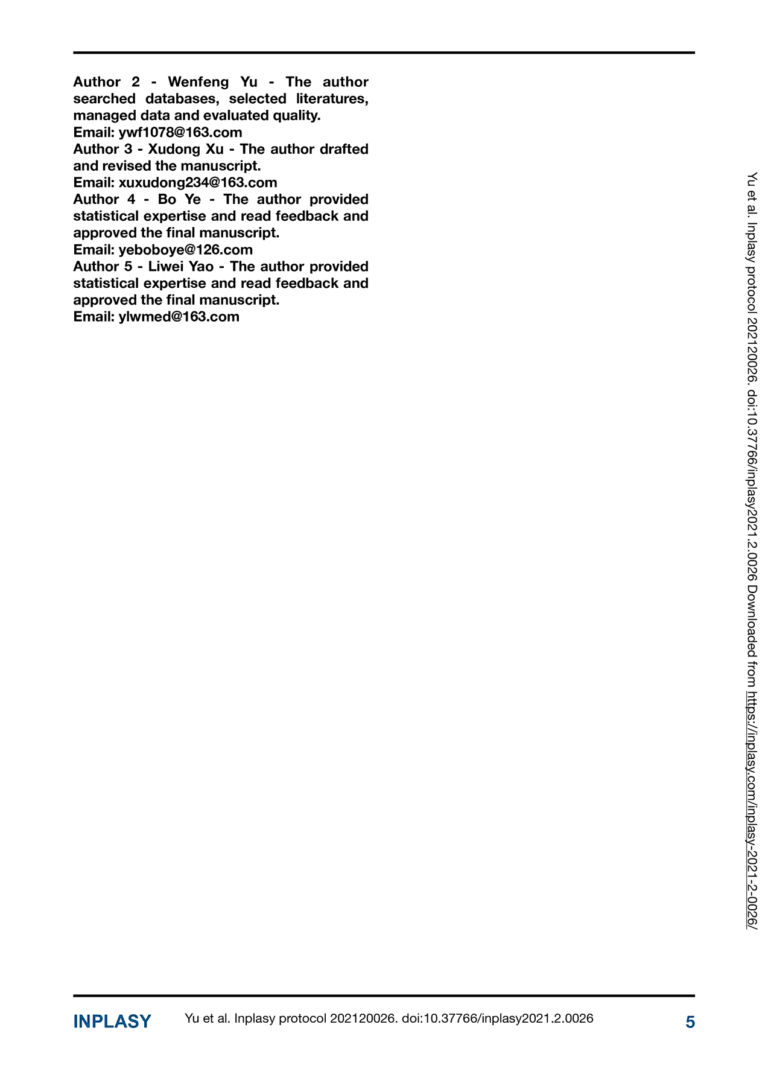 Author 2 - Wenfeng Yu - The author searched databases, selected literatures, managed data and evaluated quality.
Email: ywf1078@163.com
Author 3 - Xudong Xu - The author drafted and revised the manuscript.
Email: xuxudong234@163.com
Author 4 - Bo Ye - The author provided statistical expertise and read feedback and approved the final manuscript.
Email: yeboboye@126.com
Author 5 - Liwei Yao - The author provided statistical expertise and read feedback and approved the final manuscript.
Email: ylwmed@163.com

Yu et al. Inplasy protocol 202120026. doi:10.37766/inplasy2021.2.0026 Downloaded from https://inplasy.com/inplasy-2021-2-0026/

INPLASY Yu et al. Inplasy protocol 202120026. doi:10.37766/inplasy2021.2.0026 5